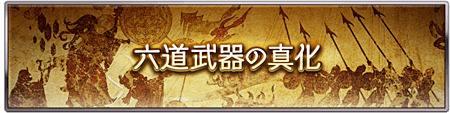 六道武器の真化